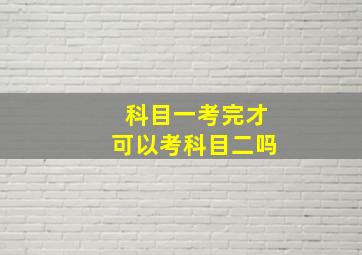 科目一考完才
可以考科目二吗